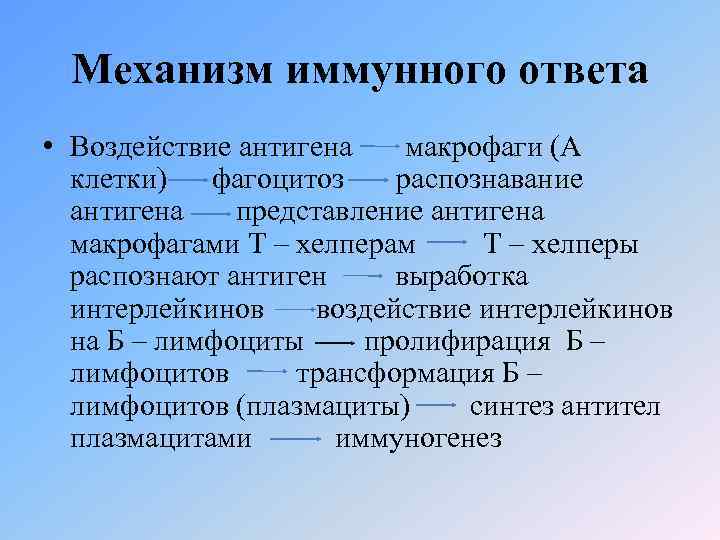 Механизм иммунного ответа

• Воздействие антигена → макрофаги (А клетки) → фагоцитоз → распознавание антигена → представление антигена макрофагами Т – хелперам → Т – хелперы распознают антиген → выработка интерлейкинов → воздействие интерлейкинов на Б – лимфоциты → пролифирация Б – лимфоцитов → трансформация Б – лимфоцитов (плазмациты) → синтез антител плазмацитами → иммуногенез